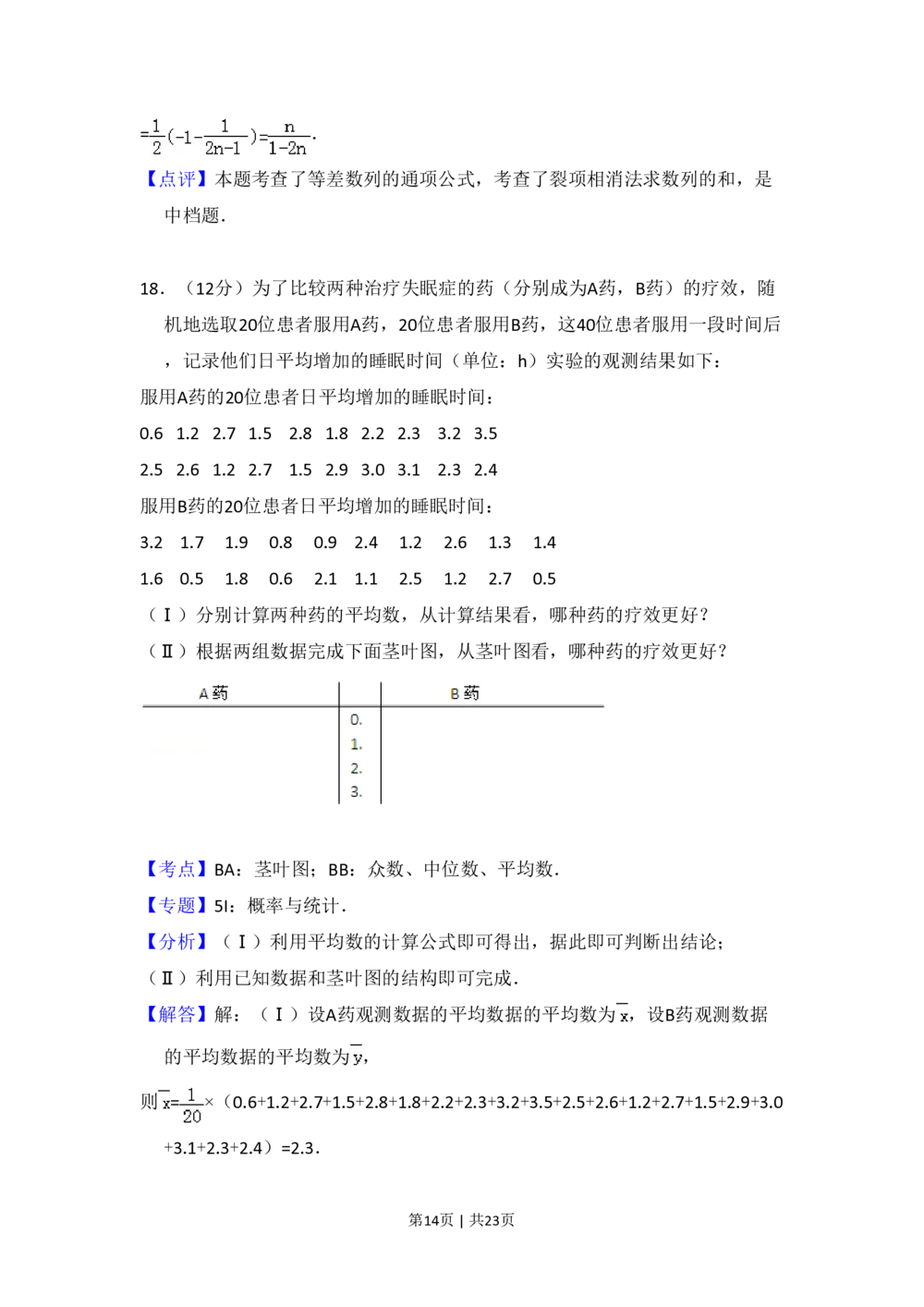 $=\frac{1}{2}(-1-\frac{1}{2n-1})=\frac{n}{1-2n}$.

【点评】本题考查了等差数列的通项公式，考查了裂项相消法求数列的和，是中档题．

18．（12分）为了比较两种治疗失眠症的药（分别成为A药，B药）的疗效，随机地选取20位患者服用A药，20位患者服用B药，这40位患者服用一段时间后，记录他们日平均增加的睡眠时间（单位：h）实验的观测结果如下：

服用A药的20位患者日平均增加的睡眠时间：

0.6 1.2 2.7 1.5 2.8 1.8 2.2 2.3 3.2 3.5

2.5 2.6 1.2 2.7 1.5 2.9 3.0 3.1 2.3 2.4

服用B药的20位患者日平均增加的睡眠时间：

3.2 1.7 1.9 0.8 0.9 2.4 1.2 2.6 1.3 1.4

1.6 0.5 1.8 0.6 2.1 1.1 2.5 1.2 2.7 0.5

（Ⅰ）分别计算两种药的平均数，从计算结果看，哪种药的疗效更好？

（Ⅱ）根据两组数据完成下面茎叶图，从茎叶图看，哪种药的疗效更好？

| A药 | | B药 |
|---|---|---|
| | 0. | |
| | 1. | |
| | 2. | |
| | 3. | |

【考点】BA：茎叶图；BB：众数、中位数、平均数．

【专题】5I：概率与统计．

【分析】（Ⅰ）利用平均数的计算公式即可得出，据此即可判断出结论；

（Ⅱ）利用已知数据和茎叶图的结构即可完成．

【解答】解：（Ⅰ）设A药观测数据的平均数据的平均数为$\overline{x}$，设B药观测数据的平均数据的平均数为$\overline{y}$，

则$\overline{x}=\frac{1}{20}\times$（0.6+1.2+2.7+1.5+2.8+1.8+2.2+2.3+3.2+3.5+2.5+2.6+1.2+2.7+1.5+2.9+3.0+3.1+2.3+2.4）=2.3．

第14页 | 共23页